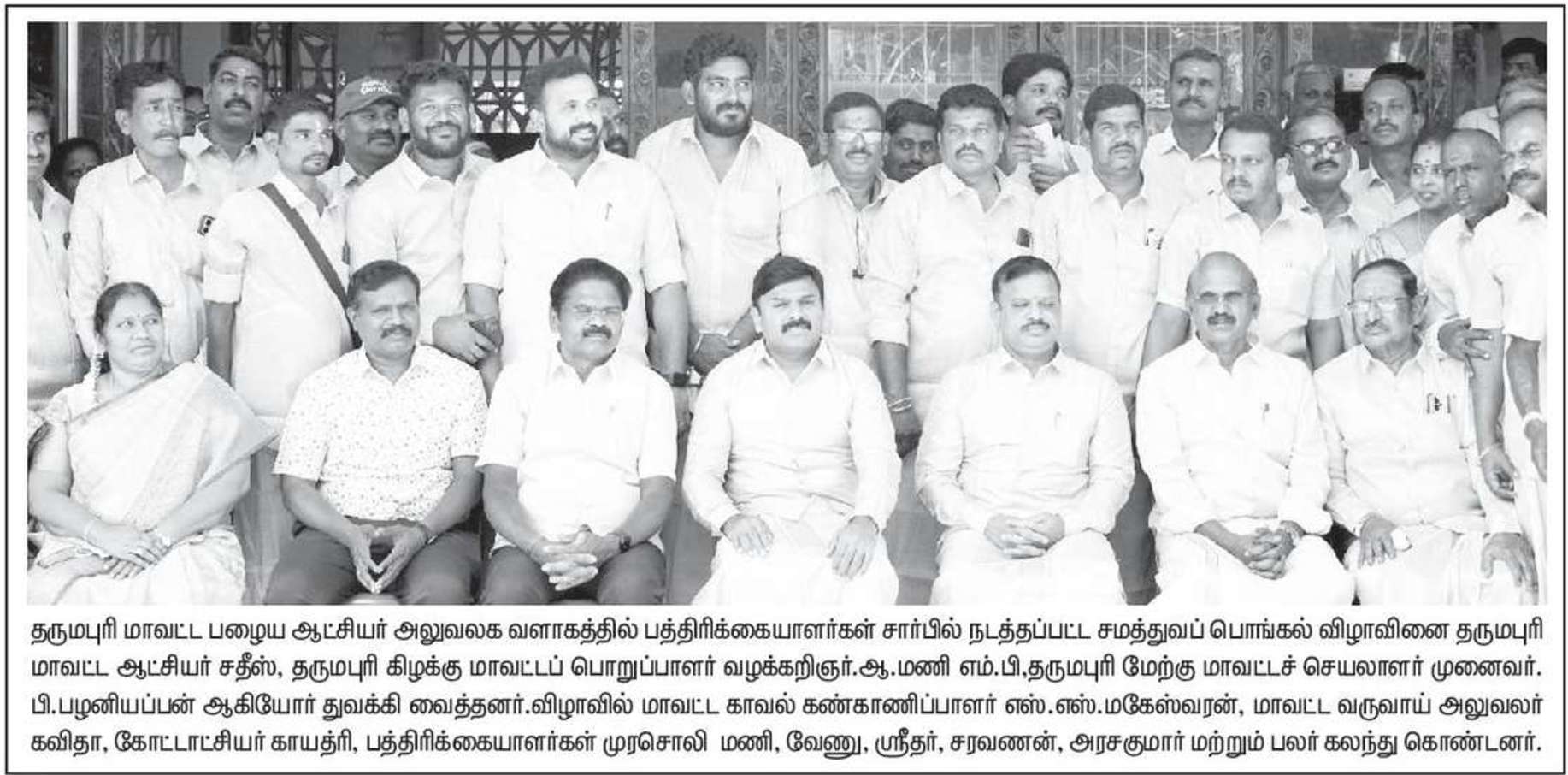 தருமபுரி மாவட்ட பழைய ஆட்சியர் அலுவலக வளாகத்தில் பத்திரிக்கையாளர்கள் சார்பில் நடத்தப்பட்ட சமத்துவப் பொங்கல் விழாவினை தருமபுரி மாவட்ட ஆட்சியர் சதீஸ், தருமபுரி கிழக்கு மாவட்டப் பொறுப்பாளர் வழக்கறிஞர்.ஆ.மணி எம்.பி,தருமபுரி மேற்கு மாவட்டச் செயலாளர் முனைவர். பி.பழனியப்பன் ஆகியோர் துவக்கி வைத்தனர்.விழாவில் மாவட்ட காவல் கண்காணிப்பாளர் எஸ்.எஸ்.மகேஸ்வரன், மாவட்ட வருவாய் அலுவலர் கவிதா, கோட்டாட்சியர் காயத்ரி, பத்திரிக்கையாளர்கள் முரசொலி மணி, வேணு, ஸ்ரீதர், சரவணன், அரசகுமார் மற்றும் பலர் கலந்து கொண்டனர்.